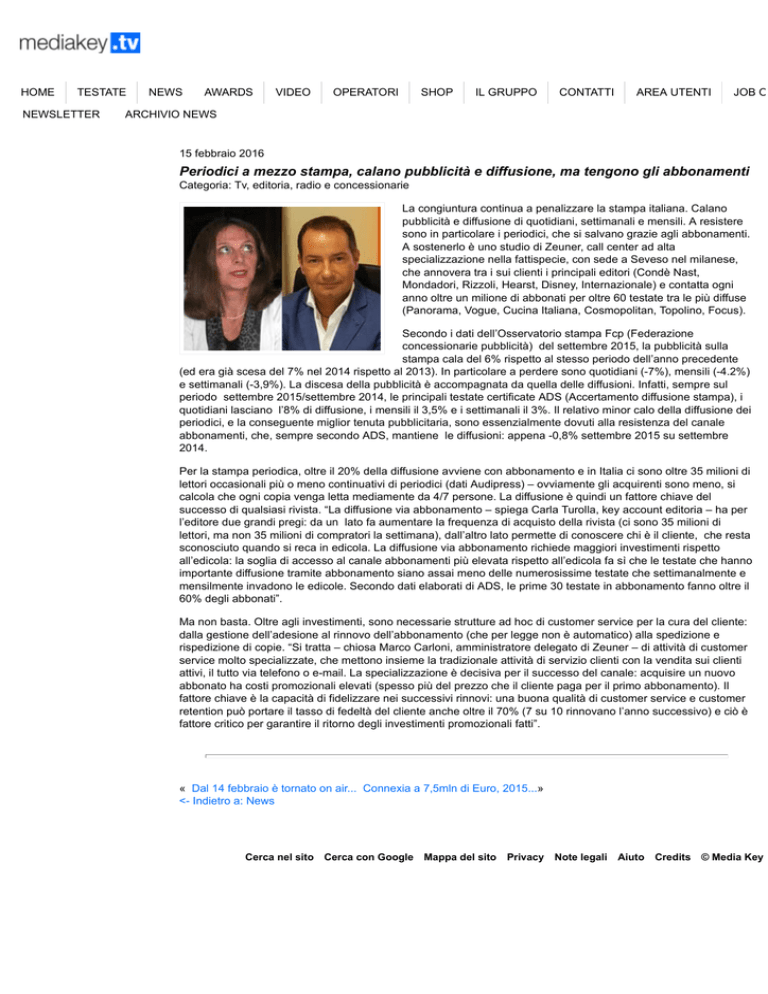 mediakey.tv

HOME TESTATE NEWS AWARDS VIDEO OPERATORI SHOP IL GRUPPO CONTATTI AREA UTENTI JOB C
NEWSLETTER ARCHIVIO NEWS

15 febbraio 2016

Periodici a mezzo stampa, calano pubblicità e diffusione, ma tengono gli abbonamenti

Categoria: Tv, editoria, radio e concessionarie

La congiuntura continua a penalizzare la stampa italiana. Calano pubblicità e diffusione di quotidiani, settimanali e mensili. A resistere sono in particolare i periodici, che si salvano grazie agli abbonamenti. A sostenerlo è uno studio di Zeuner, call center ad alta specializzazione nella fattispecie, con sede a Seveso nel milanese, che annovera tra i sui clienti i principali editori (Condè Nast, Mondadori, Rizzoli, Hearst, Disney, Internazionale) e contatta ogni anno oltre un milione di abbonati per oltre 60 testate tra le più diffuse (Panorama, Vogue, Cucina Italiana, Cosmopolitan, Topolino, Focus).

Secondo i dati dell'Osservatorio stampa Fcp (Federazione concessionarie pubblicità) del settembre 2015, la pubblicità sulla stampa cala del 6% rispetto al stesso periodo dell'anno precedente (ed era già scesa del 7% nel 2014 rispetto al 2013). In particolare a perdere sono quotidiani (-7%), mensili (-4.2%) e settimanali (-3,9%). La discesa della pubblicità è accompagnata da quella delle diffusioni. Infatti, sempre sul periodo settembre 2015/settembre 2014, le principali testate certificate ADS (Accertamento diffusione stampa), i quotidiani lasciano l'8% di diffusione, i mensili il 3,5% e i settimanali il 3%. Il relativo minor calo della diffusione dei periodici, e la conseguente miglior tenuta pubblicitaria, sono essenzialmente dovuti alla resistenza del canale abbonamenti, che, sempre secondo ADS, mantiene le diffusioni: appena -0,8% settembre 2015 su settembre 2014.

Per la stampa periodica, oltre il 20% della diffusione avviene con abbonamento e in Italia ci sono oltre 35 milioni di lettori occasionali più o meno continuativi di periodici (dati Audipress) – ovviamente gli acquirenti sono meno, si calcola che ogni copia venga letta mediamente da 4/7 persone. La diffusione è quindi un fattore chiave del successo di qualsiasi rivista. "La diffusione via abbonamento – spiega Carla Turolla, key account editoria – ha per l'editore due grandi pregi: da un lato fa aumentare la frequenza di acquisto della rivista (ci sono 35 milioni di lettori, ma non 35 milioni di compratori la settimana), dall'altro lato permette di conoscere chi è il cliente, che resta sconosciuto quando si reca in edicola. La diffusione via abbonamento richiede maggiori investimenti rispetto all'edicola: la soglia di accesso al canale abbonamenti più elevata rispetto all'edicola fa sì che le testate che hanno importante diffusione tramite abbonamento siano assai meno delle numerosissime testate che settimanalmente e mensilmente invadono le edicole. Secondo dati elaborati di ADS, le prime 30 testate in abbonamento fanno oltre il 60% degli abbonati".

Ma non basta. Oltre agli investimenti, sono necessarie strutture ad hoc di customer service per la cura del cliente: dalla gestione dell'adesione al rinnovo dell'abbonamento (che per legge non è automatico) alla spedizione e rispedizione di copie. "Si tratta – chiosa Marco Carloni, amministratore delegato di Zeuner – di attività di customer service molto specializzate, che mettono insieme la tradizionale attività di servizio clienti con la vendita sui clienti attivi, il tutto via telefono o e-mail. La specializzazione è decisiva per il successo del canale: acquisire un nuovo abbonato ha costi promozionali elevati (spesso più del prezzo che il cliente paga per il primo abbonamento). Il fattore chiave è la capacità di fidelizzare nei successivi rinnovi: una buona qualità di customer service e customer retention può portare il tasso di fedeltà del cliente anche oltre il 70% (7 su 10 rinnovano l'anno successivo) e ciò è fattore critico per garantire il ritorno degli investimenti promozionali fatti".

« Dal 14 febbraio è tornato on air... Connexia a 7,5mln di Euro, 2015...»
<- Indietro a: News

Cerca nel sito Cerca con Google Mappa del sito Privacy Note legali Aiuto Credits © Media Key